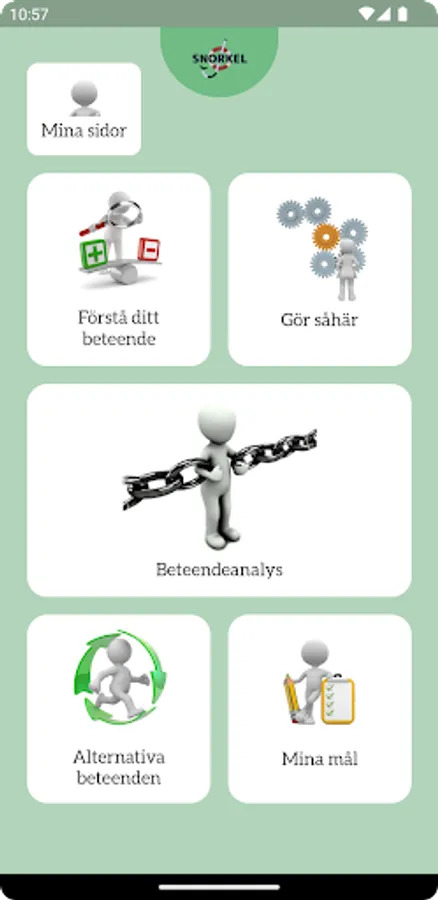 10:57

SNORKEL

Mina sidor

Förstå ditt beteende

Gör såhär

Beteendeanalys

Alternativa beteenden

Mina mål